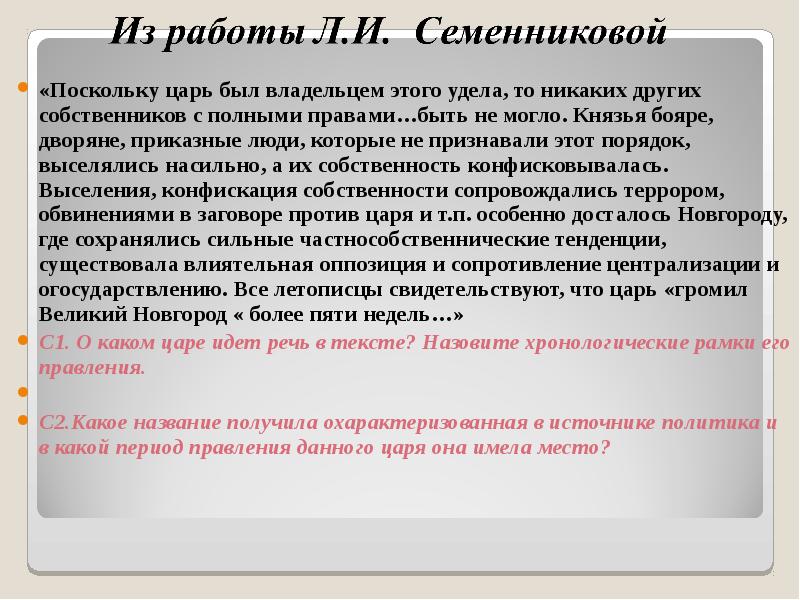 Из работы Л.И. Семенниковой

«Поскольку царь был владельцем этого удела, то никаких других собственников с полными правами…быть не могло. Князья бояре, дворяне, приказные люди, которые не признавали этот порядок, выселялись насильно, а их собственность конфисковывалась. Выселения, конфискация собственности сопровождались террором, обвинениями в заговоре против царя и т.п. особенно досталось Новгороду, где сохранялись сильные частнособственнические тенденции, существовала влиятельная оппозиция и сопротивление централизации и огосударствлению. Все летописцы свидетельствуют, что царь «громил Великий Новгород « более пяти недель…»

С1. О каком царе идет речь в тексте? Назовите хронологические рамки его правления.

С2.Какое название получила охарактеризованная в источнике политика и в какой период правления данного царя она имела место?